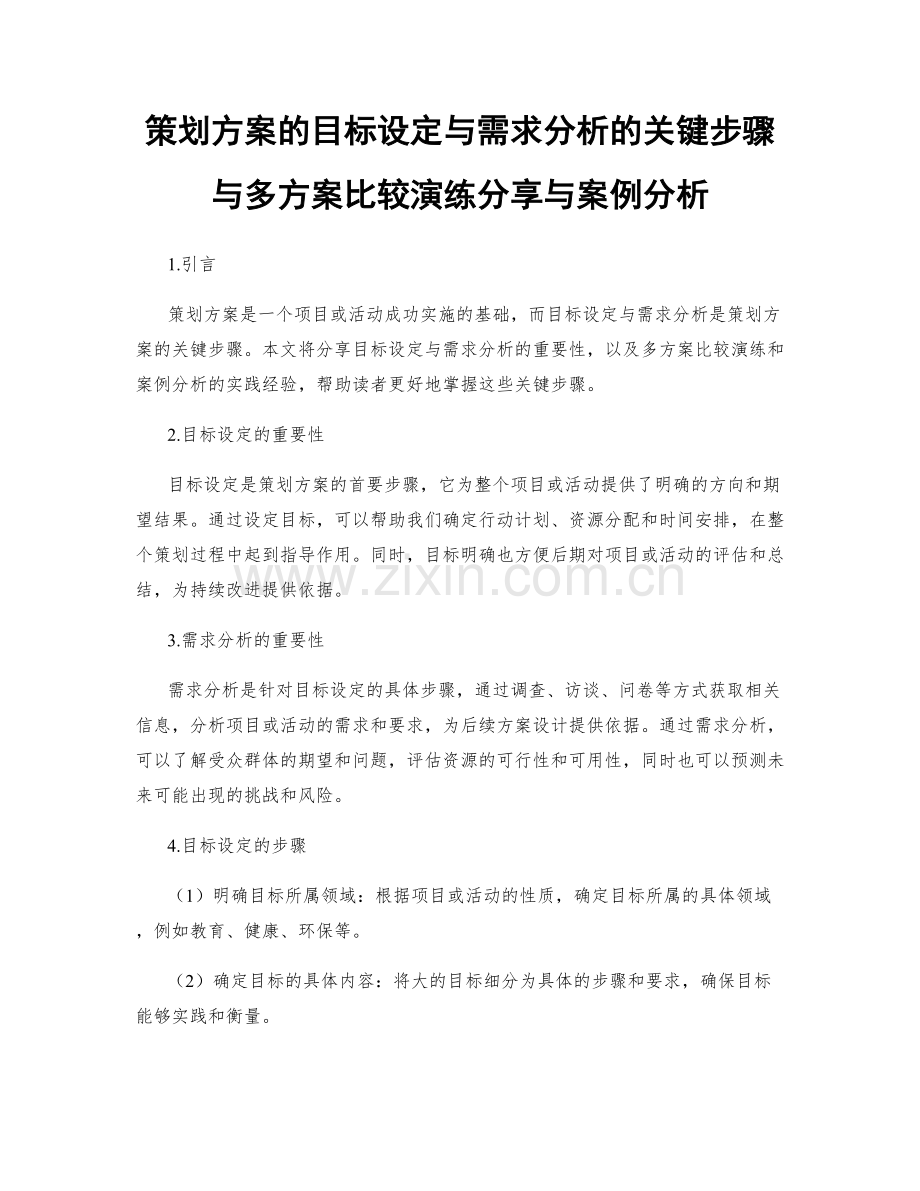 策划方案的目标设定与需求分析的关键步骤与多方案比较演练分享与案例分析

1.引言

策划方案是一个项目或活动成功实施的基础，而目标设定与需求分析是策划方案的关键步骤。本文将分享目标设定与需求分析的重要性，以及多方案比较演练和案例分析的实践经验，帮助读者更好地掌握这些关键步骤。

2.目标设定的重要性

目标设定是策划方案的首要步骤，它为整个项目或活动提供了明确的方向和期望结果。通过设定目标，可以帮助我们确定行动计划、资源分配和时间安排，在整个策划过程中起到指导作用。同时，目标明确也方便后期对项目或活动的评估和总结，为持续改进提供依据。

www.zixin.com.cn

3.需求分析的重要性

需求分析是针对目标设定的具体步骤，通过调查、访谈、问卷等方式获取相关信息，分析项目或活动的需求和要求，为后续方案设计提供依据。通过需求分析，可以了解受众群体的期望和问题，评估资源的可行性和可用性，同时也可以预测未来可能出现的挑战和风险。

4.目标设定的步骤

（1）明确目标所属领域：根据项目或活动的性质，确定目标所属的具体领域，例如教育、健康、环保等。

（2）确定目标的具体内容：将大的目标细分为具体的步骤和要求，确保目标能够实践和衡量。